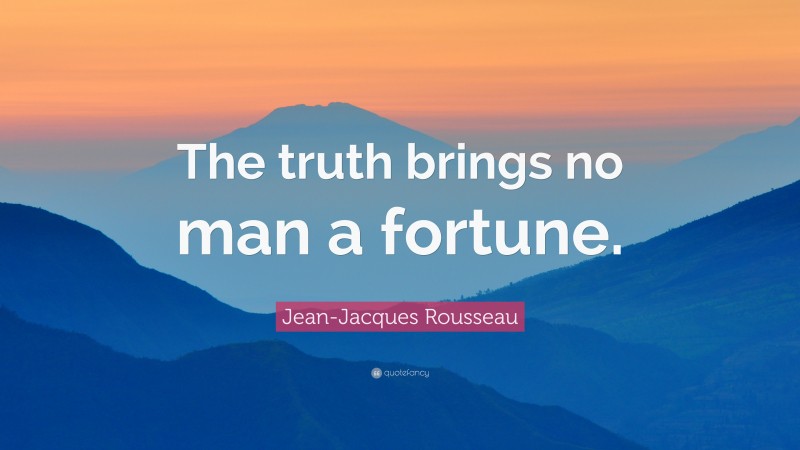 The truth brings no man a fortune.

Jean-Jacques Rousseau

quotefancy